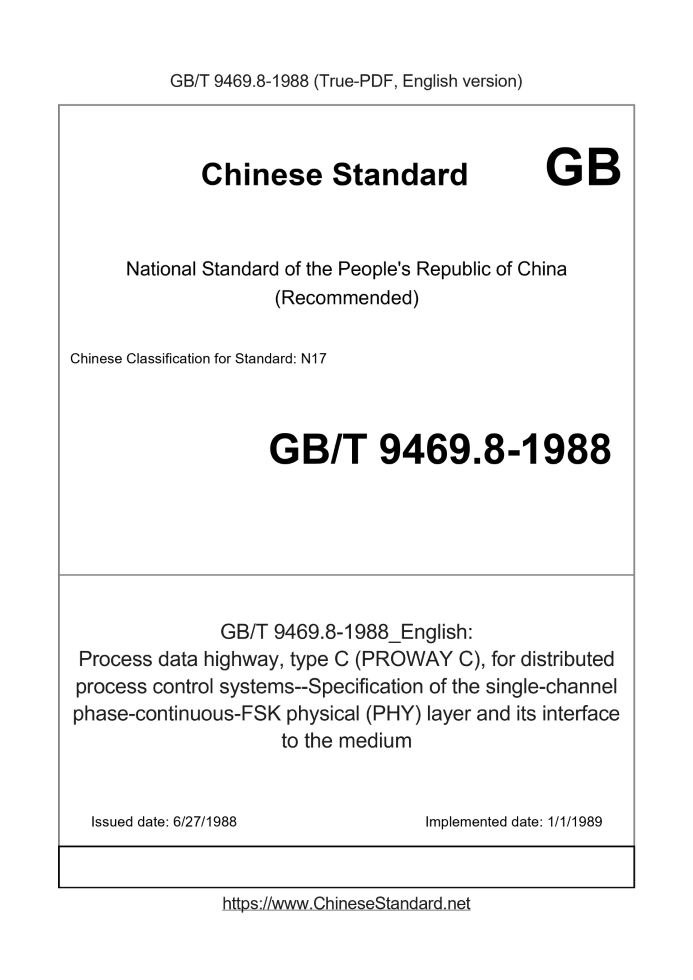 GB/T 9469.8-1988 (True-PDF, English version)

Chinese Standard

GB

National Standard of the People's Republic of China
(Recommended)

Chinese Classification for Standard: N17

GB/T 9469.8-1988

GB/T 9469.8-1988_English:
Process data highway, type C (PROWAY C), for distributed process control systems--Specification of the single-channel phase-continuous-FSK physical (PHY) layer and its interface to the medium

Issued date: 6/27/1988

Implemented date: 1/1/1989

https://www.ChineseStandard.net